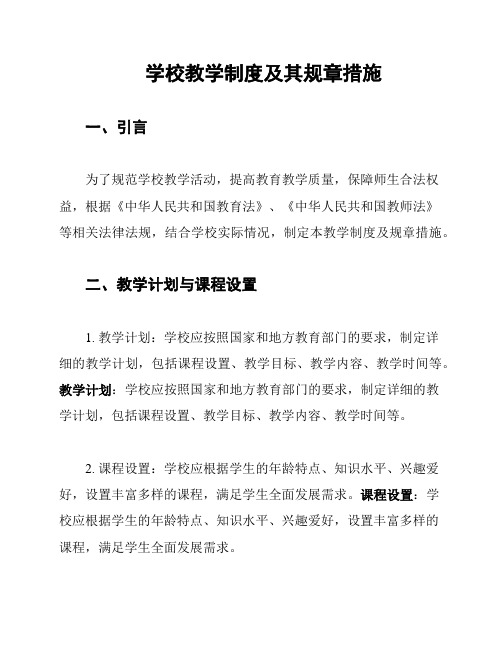 学校教学制度及其规章措施

一、引言

为了规范学校教学活动，提高教育教学质量，保障师生合法权益，根据《中华人民共和国教育法》、《中华人民共和国教师法》等相关法律法规，结合学校实际情况，制定本教学制度及规章措施。

二、教学计划与课程设置

1. 教学计划：学校应按照国家和地方教育部门的要求，制定详细的教学计划，包括课程设置、教学目标、教学内容、教学时间等。教学计划：学校应按照国家和地方教育部门的要求，制定详细的教学计划，包括课程设置、教学目标、教学内容、教学时间等。

2. 课程设置：学校应根据学生的年龄特点、知识水平、兴趣爱好，设置丰富多样的课程，满足学生全面发展需求。课程设置：学校应根据学生的年龄特点、知识水平、兴趣爱好，设置丰富多样的课程，满足学生全面发展需求。